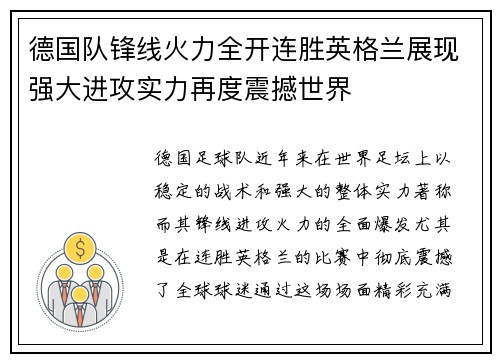 德国队锋线火力全开连胜英格兰展现强大进攻实力再度震撼世界

德国足球队近年来在世界足坛上以稳定的战术和强大的整体实力著称而其锋线进攻火力的全面爆发尤其是在连胜英格兰的比赛中彻底震撼了全球球迷通过这场场面精彩充满

$